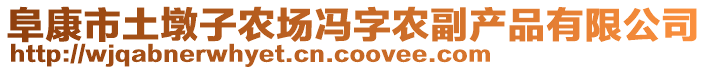 阜康市土墩子农场冯字农副产品有限公司
http://wjqabnerwhyet.cn.coovee.com